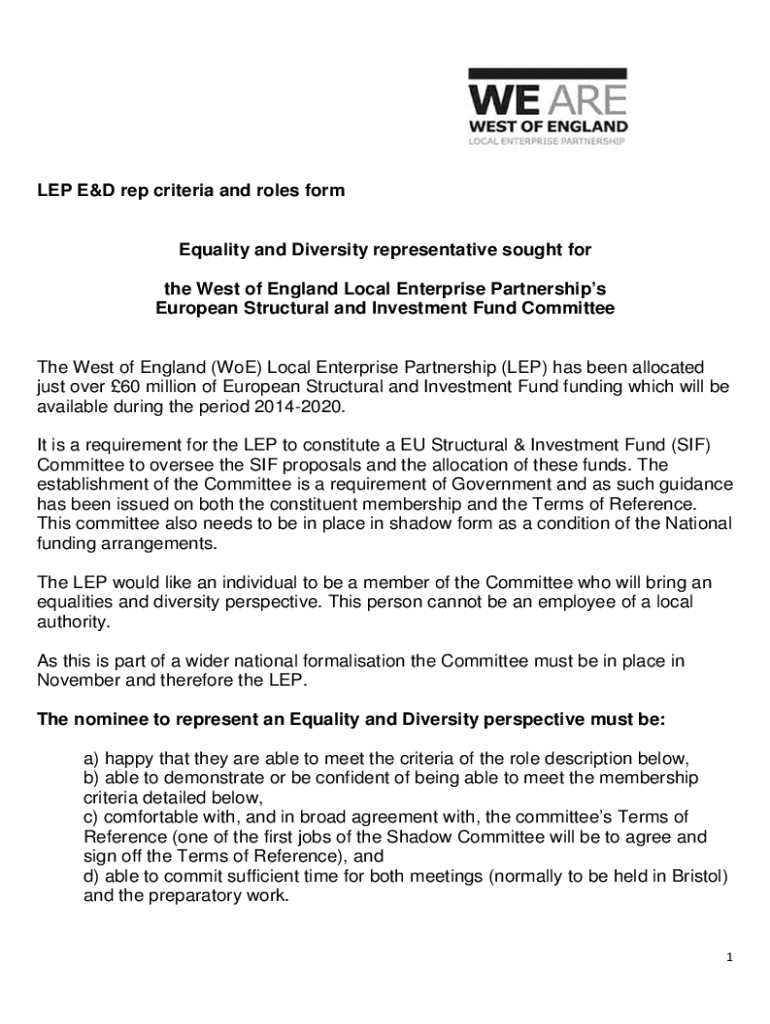 WE ARE
WEST OF ENGLAND
LOCAL ENTERPRISE PARTNERSHIP

LEP E&D rep criteria and roles form

Equality and Diversity representative sought for

the West of England Local Enterprise Partnership's European Structural and Investment Fund Committee

The West of England (WoE) Local Enterprise Partnership (LEP) has been allocated just over £60 million of European Structural and Investment Fund funding which will be available during the period 2014-2020.

It is a requirement for the LEP to constitute a EU Structural & Investment Fund (SIF) Committee to oversee the SIF proposals and the allocation of these funds. The establishment of the Committee is a requirement of Government and as such guidance has been issued on both the constituent membership and the Terms of Reference. This committee also needs to be in place in shadow form as a condition of the National funding arrangements.

The LEP would like an individual to be a member of the Committee who will bring an equalities and diversity perspective. This person cannot be an employee of a local authority.

As this is part of a wider national formalisation the Committee must be in place in November and therefore the LEP.

The nominee to represent an Equality and Diversity perspective must be:

a) happy that they are able to meet the criteria of the role description below,
b) able to demonstrate or be confident of being able to meet the membership criteria detailed below,
c) comfortable with, and in broad agreement with, the committee's Terms of Reference (one of the first jobs of the Shadow Committee will be to agree and sign off the Terms of Reference), and
d) able to commit sufficient time for both meetings (normally to be held in Bristol) and the preparatory work.

1